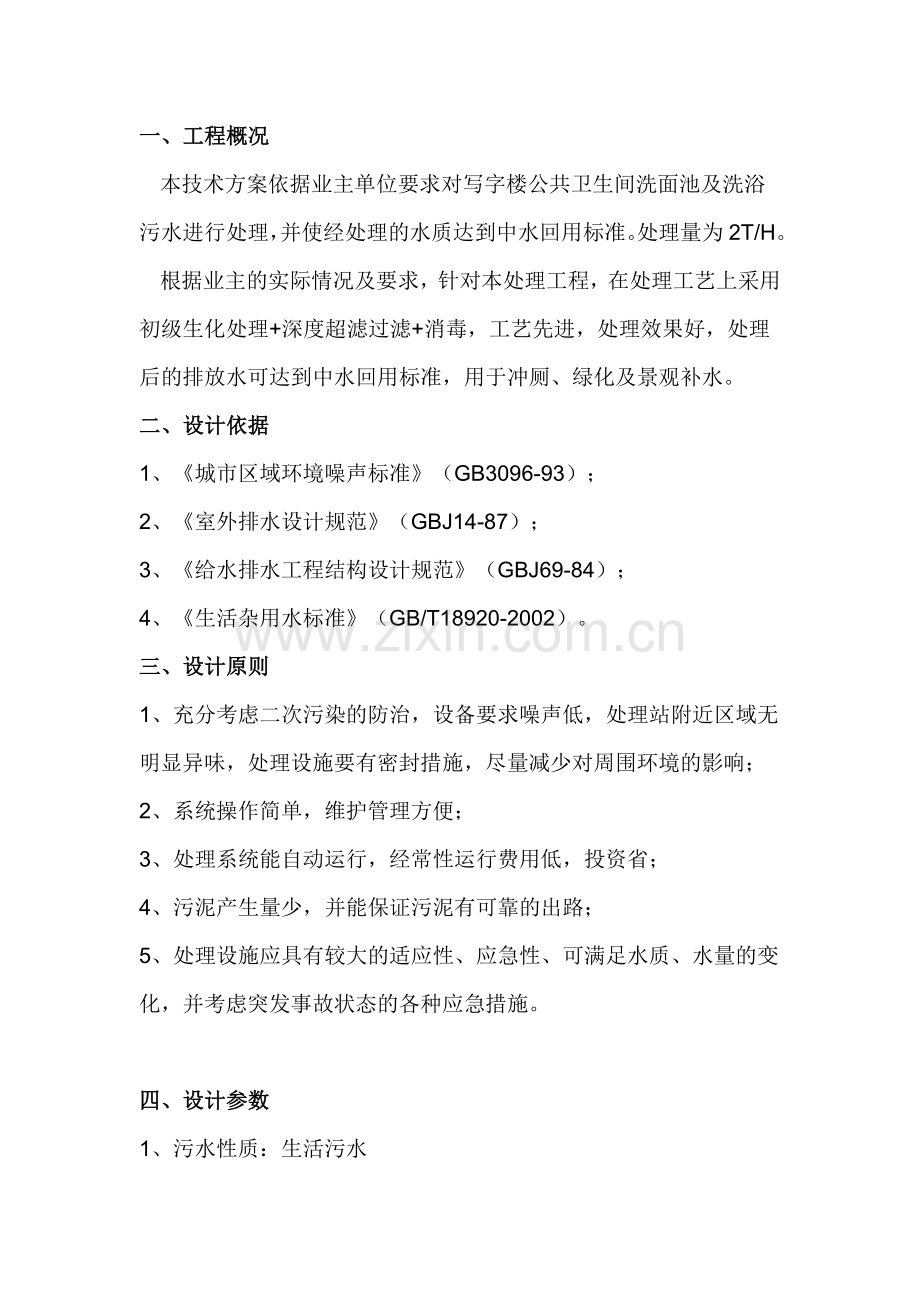 一、工程概况

本技术方案依据业主单位要求对写字楼公共卫生间洗面池及洗浴污水进行处理，并使经处理的水质达到中水回用标准。处理量为2T/H。

根据业主的实际情况及要求，针对本处理工程，在处理工艺上采用初级生化处理+深度超滤过滤+消毒，工艺先进，处理效果好，处理后的排放水可达到中水回用标准，用于冲厕、绿化及景观补水。

二、设计依据

1、《城市区域环境噪声标准》（GB3096-93）；

2、《室外排水设计规范》（GBJ14-87）；

3、《给水排水工程结构设计规范》（GBJ69-84）；

4、《生活杂用水标准》（GB/T18920-2002）。

三、设计原则

1、充分考虑二次污染的防治，设备要求噪声低，处理站附近区域无明显异味，处理设施要有密封措施，尽量减少对周围环境的影响；

2、系统操作简单，维护管理方便；

3、处理系统能自动运行，经常性运行费用低，投资省；

4、污泥产生量少，并能保证污泥有可靠的出路；

5、处理设施应具有较大的适应性、应急性、可满足水质、水量的变化，并考虑突发事故状态的各种应急措施。

四、设计参数

1、污水性质：生活污水

www.zixin.com.cn